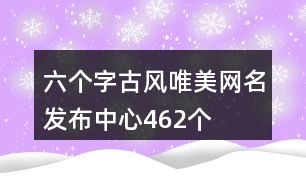 六个字古风唯美网名发布中心462个